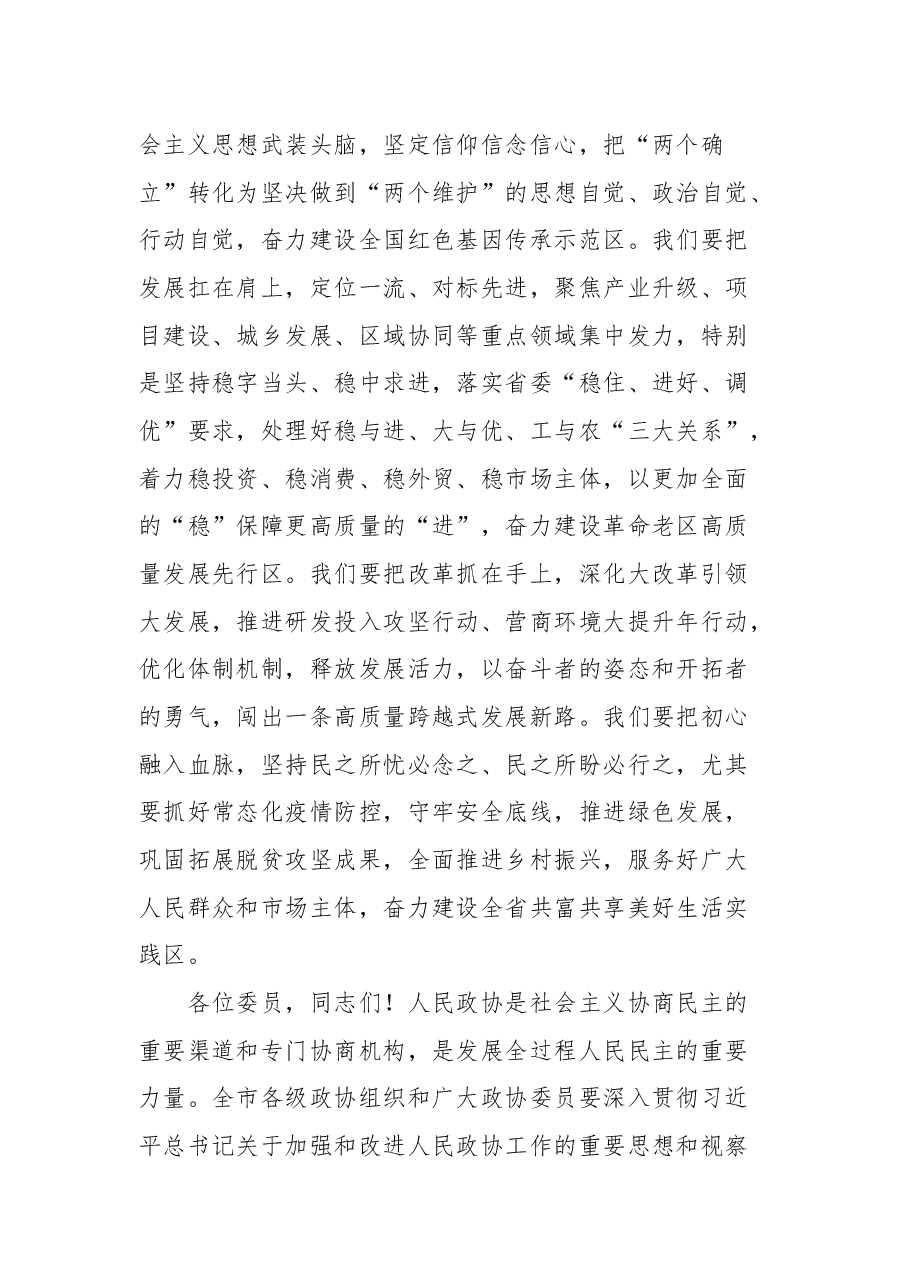 会主义思想武装头脑，坚定信仰信念信心，把“两个确立”转化为坚决做到“两个维护”的思想自觉、政治自觉、行动自觉，奋力建设全国红色基因传承示范区。我们要把发展扛在肩上，定位一流、对标先进，聚焦产业升级、项目建设、城乡发展、区域协同等重点领域集中发力，特别是坚持稳字当头、稳中求进，落实省委“稳住、进好、调优”要求，处理好稳与进、大与优、工与农“三大关系”，着力稳投资、稳消费、稳外贸、稳市场主体，以更加全面的“稳”保障更高质量的“进”，奋力建设革命老区高质量发展先行区。我们要把改革抓在手上，深化大改革引领大发展，推进研发投入攻坚行动、营商环境大提升年行动，优化体制机制，释放发展活力，以奋斗者的姿态和开拓者的勇气，闯出一条高质量跨越式发展新路。我们要把初心融入血脉，坚持民之所忧必念之、民之所盼必行之，尤其要抓好常态化疫情防控，守牢安全底线，推进绿色发展，巩固拓展脱贫攻坚成果，全面推进乡村振兴，服务好广大人民群众和市场主体，奋力建设全省共富共享美好生活实践区。

各位委员，同志们！人民政协是社会主义协商民主的重要渠道和专门协商机构，是发展全过程人民民主的重要力量。全市各级政协组织和广大政协委员要深入贯彻习近平总书记关于加强和改进人民政协工作的重要思想和视察